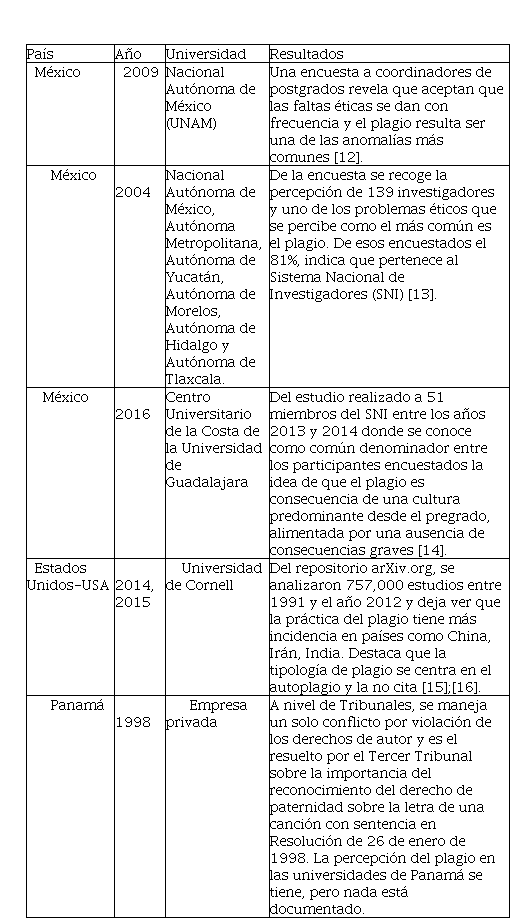 | País | Año | Universidad | Resultados |
|---|---|---|---|
| México | 2009 | Nacional Autónoma de México (UNAM) | Una encuesta a coordinadores de postgrados revela que aceptan que las faltas éticas se dan con frecuencia y el plagio resulta ser una de las anomalías más comunes [12]. |
| México | 2004 | Nacional Autónoma de México, Autónoma Metropolitana, Autónoma de Yucatán, Autónoma de Morelos, Autónoma de Hidalgo y Autónoma de Tlaxcala. | De la encuesta se recoge la percepción de 139 investigadores y uno de los problemas éticos que se percibe como el más común es el plagio. De esos encuestados el 81%, indica que pertenece al Sistema Nacional de Investigadores (SNI) [13]. |
| México | 2016 | Centro Universitario de la Costa de la Universidad de Guadalajara | Del estudio realizado a 51 miembros del SNI entre los años 2013 y 2014 donde se conoce como común denominador entre los participantes encuestados la idea de que el plagio es consecuencia de una cultura predominante desde el pregrado, alimentada por una ausencia de consecuencias graves [14]. |
| Estados Unidos-USA | 2014, 2015 | Universidad de Cornell | Del repositorio arXiv.org, se analizaron 757,000 estudios entre 1991 y el año 2012 y deja ver que la práctica del plagio tiene más incidencia en países como China, Irán, India. Destaca que la tipología de plagio se centra en el autoplagio y la no cita [15];[16]. |
| Panamá | 1998 | Empresa privada | A nivel de Tribunales, se maneja un solo conflicto por violación de los derechos de autor y es el resuelto por el Tercer Tribunal sobre la importancia del reconocimiento del derecho de paternidad sobre la letra de una canción con sentencia en Resolución de 26 de enero de 1998. La percepción del plagio en las universidades de Panamá se tiene, pero nada está documentado. |